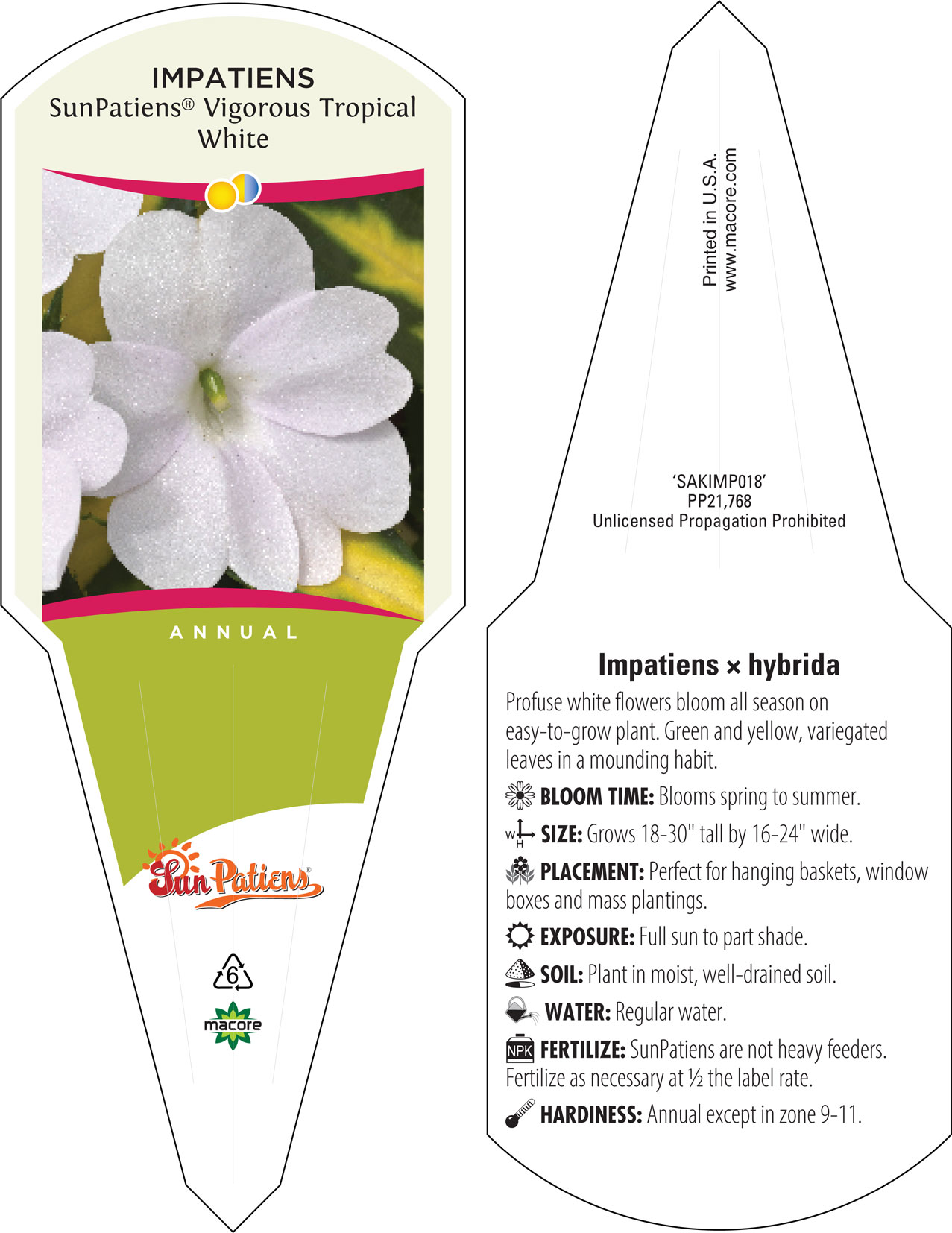 IMPATIENS
SunPatiens® Vigorous Tropical White

ANNUAL

SunPatiens®

6

macore

Printed in U.S.A.
www.macore.com

'SAKIMP018'
PP21,768
Unlicensed Propagation Prohibited

Impatiens × hybrida

Profuse white flowers bloom all season on easy-to-grow plant. Green and yellow, variegated leaves in a mounding habit.

BLOOM TIME: Blooms spring to summer.

W H SIZE: Grows 18-30" tall by 16-24" wide.

PLACEMENT: Perfect for hanging baskets, window boxes and mass plantings.

EXPOSURE: Full sun to part shade.

SOIL: Plant in moist, well-drained soil.

WATER: Regular water.

NPK FERTILIZE: SunPatiens are not heavy feeders. Fertilize as necessary at ½ the label rate.

HARDINESS: Annual except in zone 9-11.